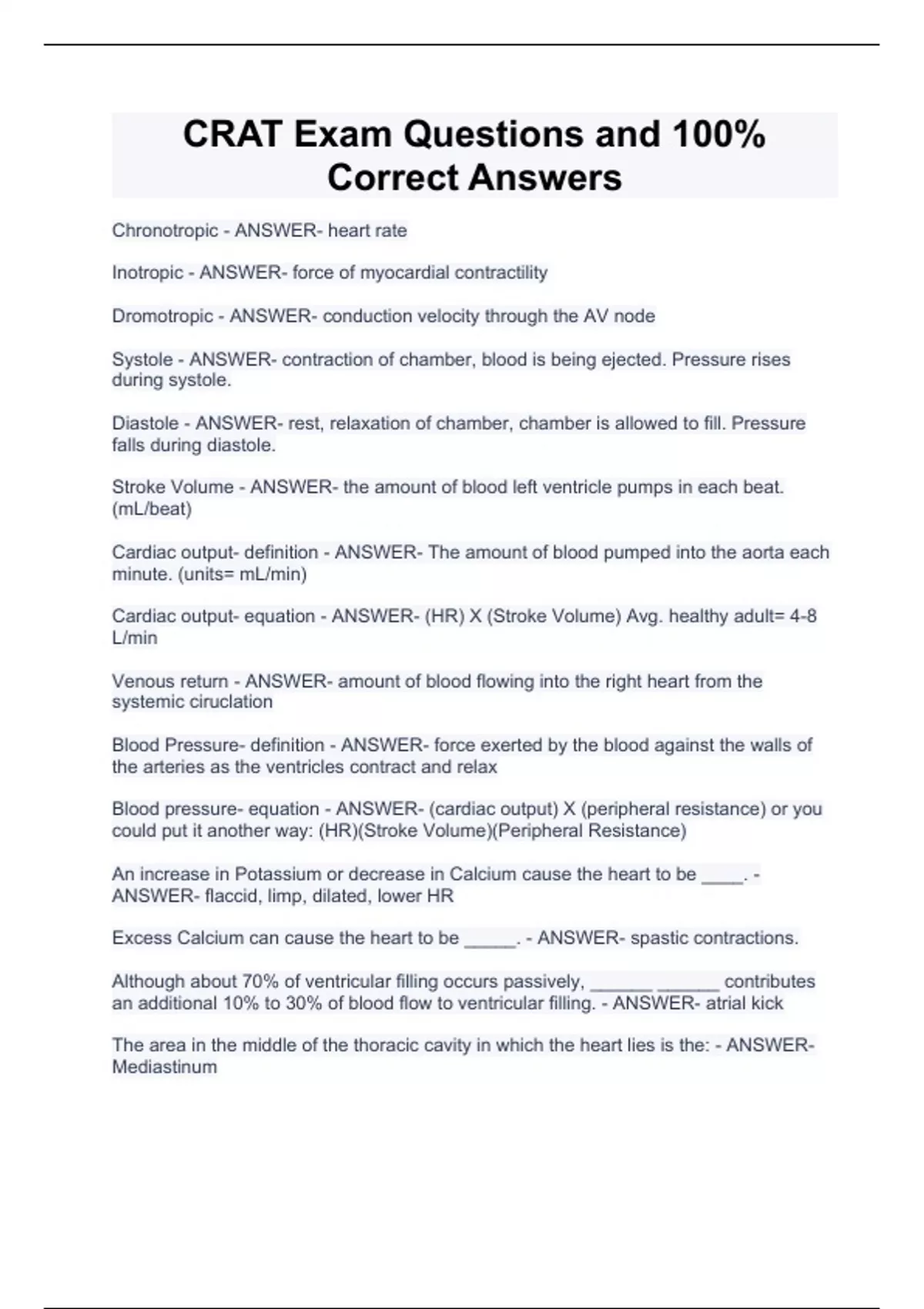 CRAT Exam Questions and 100% Correct Answers

Chronotropic - ANSWER- heart rate

Inotropic - ANSWER- force of myocardial contractility

Dromotropic - ANSWER- conduction velocity through the AV node

Systole - ANSWER- contraction of chamber, blood is being ejected. Pressure rises during systole.

Diastole - ANSWER- rest, relaxation of chamber, chamber is allowed to fill. Pressure falls during diastole.

Stroke Volume - ANSWER- the amount of blood left ventricle pumps in each beat. (mL/beat)

Cardiac output- definition - ANSWER- The amount of blood pumped into the aorta each minute. (units= mL/min)

Cardiac output- equation - ANSWER- (HR) X (Stroke Volume) Avg. healthy adult= 4-8 L/min

Venous return - ANSWER- amount of blood flowing into the right heart from the systemic ciruclation

Blood Pressure- definition - ANSWER- force exerted by the blood against the walls of the arteries as the ventricles contract and relax

Blood pressure- equation - ANSWER- (cardiac output) X (peripheral resistance) or you could put it another way: (HR)(Stroke Volume)(Peripheral Resistance)

An increase in Potassium or decrease in Calcium cause the heart to be ____. - ANSWER- flaccid, limp, dilated, lower HR

Excess Calcium can cause the heart to be _____. - ANSWER- spastic contractions.

Although about 70% of ventricular filling occurs passively, ______ ______ contributes an additional 10% to 30% of blood flow to ventricular filling. - ANSWER- atrial kick

The area in the middle of the thoracic cavity in which the heart lies is the: - ANSWER- Mediastinum